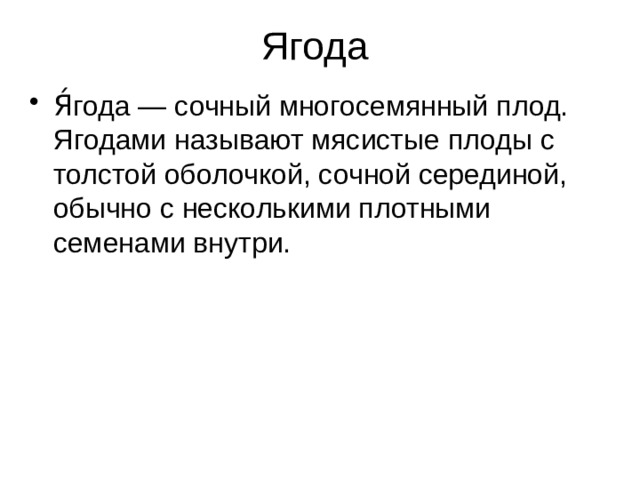 Ягода

• Я́года — сочный многосемянный плод. Ягодами называют мясистые плоды с толстой оболочкой, сочной серединой, обычно с несколькими плотными семенами внутри.